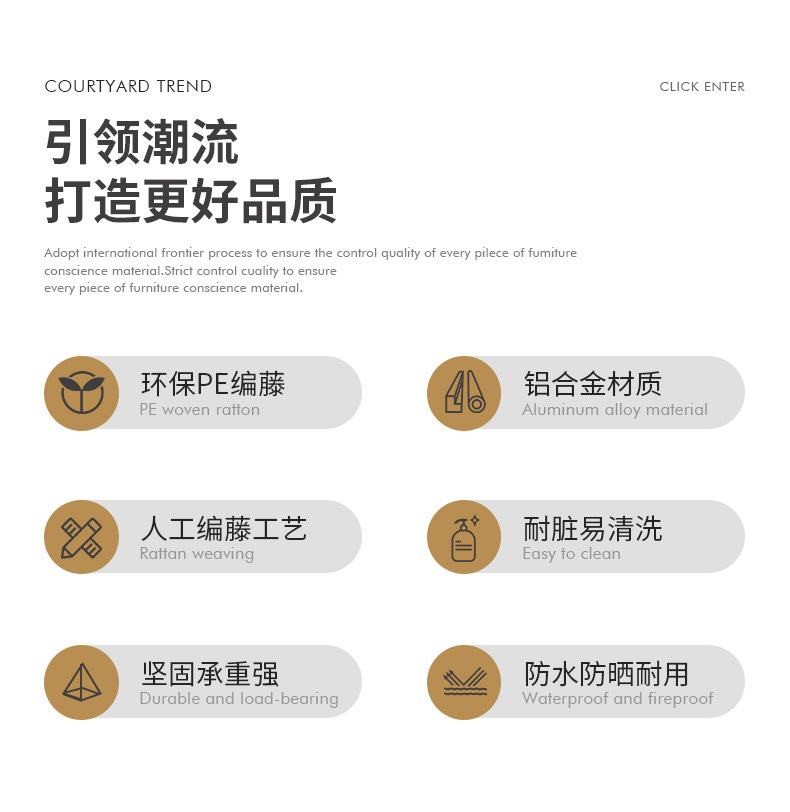 COURTYARD TREND

CLICK ENTER

引领潮流
打造更好品质

Adopt international frontier process to ensure the control quality of every pilece of fumiture conscience material.Strict control cuality to ensure every piece of furniture conscience material.

环保PE编藤
PE woven ratton

铝合金材质
Aluminum alloy material

人工编藤工艺
Rattan weaving

耐脏易清洗
Easy to clean

坚固承重强
Durable and load-bearing

防水防晒耐用
Waterproof and fireproof